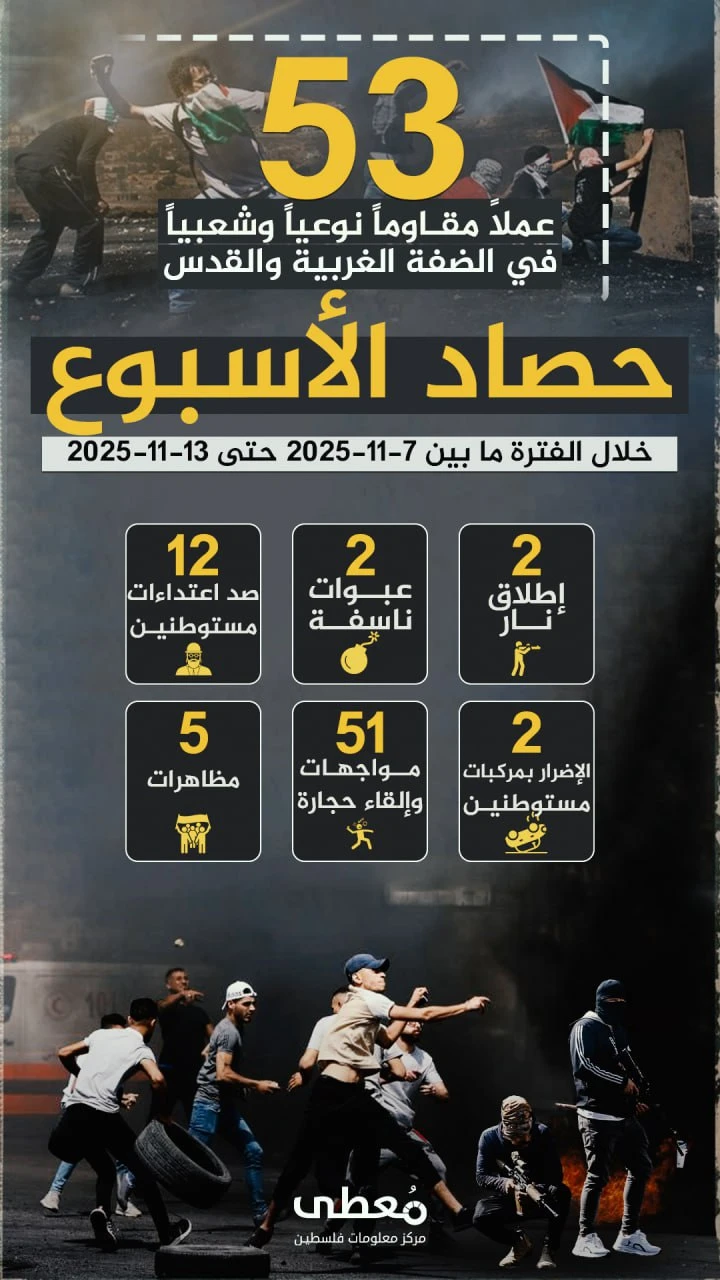 53
عملاً مقاوماً نوعياً وشعبياً
في الضفة الغربية والقدس

حصاد الأسبوع

خلال الفترة ما بين 7-11-2025 حتى 13-11-2025

2
إطلاق
نار

2
عبوات
ناسفة

12
صد اعتداءات
مستوطنين

2
الإضرار بمركبات
مستوطنين

51
مواجهات
وإلقاء حجارة

5
مظاهرات

مُعطى
مركز معلومات فلسطين